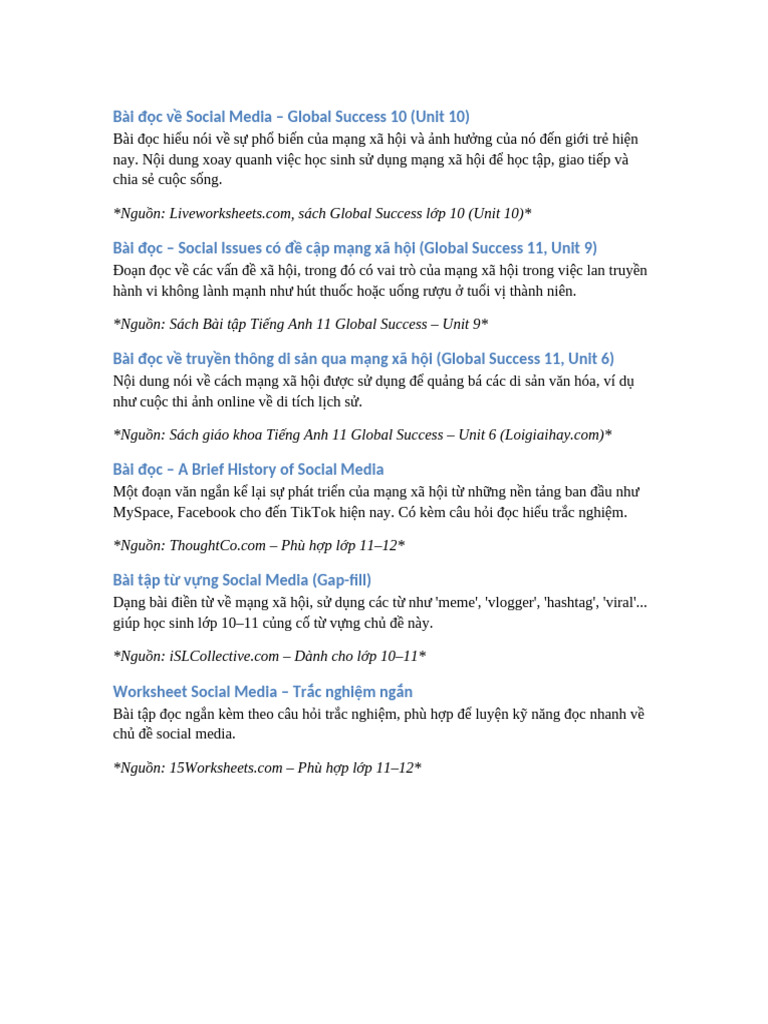 Bài đọc về Social Media – Global Success 10 (Unit 10)
Bài đọc hiểu nói về sự phổ biến của mạng xã hội và ảnh hưởng của nó đến giới trẻ hiện nay. Nội dung xoay quanh việc học sinh sử dụng mạng xã hội để học tập, giao tiếp và chia sẻ cuộc sống.

*Nguồn: Liveworksheets.com, sách Global Success lớp 10 (Unit 10)*

Bài đọc – Social Issues có đề cập mạng xã hội (Global Success 11, Unit 9)
Đoạn đọc về các vấn đề xã hội, trong đó có vai trò của mạng xã hội trong việc lan truyền hành vi không lành mạnh như hút thuốc hoặc uống rượu ở tuổi vị thành niên.

*Nguồn: Sách Bài tập Tiếng Anh 11 Global Success – Unit 9*

Bài đọc về truyền thông di sản qua mạng xã hội (Global Success 11, Unit 6)
Nội dung nói về cách mạng xã hội được sử dụng để quảng bá các di sản văn hóa, ví dụ như cuộc thi ảnh online về di tích lịch sử.

*Nguồn: Sách giáo khoa Tiếng Anh 11 Global Success – Unit 6 (Loigiaihay.com)*

Bài đọc – A Brief History of Social Media
Một đoạn văn ngắn kể lại sự phát triển của mạng xã hội từ những nền tảng ban đầu như MySpace, Facebook cho đến TikTok hiện nay. Có kèm câu hỏi đọc hiểu trắc nghiệm.

*Nguồn: ThoughtCo.com – Phù hợp lớp 11–12*

Bài tập từ vựng Social Media (Gap-fill)
Dạng bài điền từ về mạng xã hội, sử dụng các từ như 'meme', 'vlogger', 'hashtag', 'viral'... giúp học sinh lớp 10–11 củng cố từ vựng chủ đề này.

*Nguồn: iSLCollective.com – Dành cho lớp 10–11*

Worksheet Social Media – Trắc nghiệm ngắn
Bài tập đọc ngắn kèm theo câu hỏi trắc nghiệm, phù hợp để luyện kỹ năng đọc nhanh về chủ đề social media.

*Nguồn: 15Worksheets.com – Phù hợp lớp 11–12*